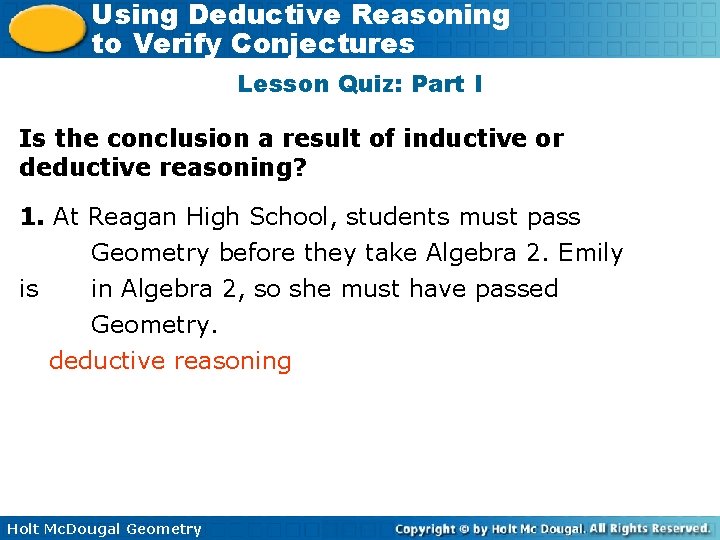 Using Deductive Reasoning to Verify Conjectures

Lesson Quiz: Part I

Is the conclusion a result of inductive or deductive reasoning?

1. At Reagan High School, students must pass Geometry before they take Algebra 2. Emily is in Algebra 2, so she must have passed Geometry.

deductive reasoning

Holt McDougal Geometry

Copyright © by Holt Mc Dougal. All Rights Reserved.